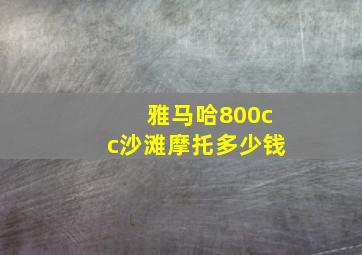 雅马哈800cc沙滩摩托多少钱